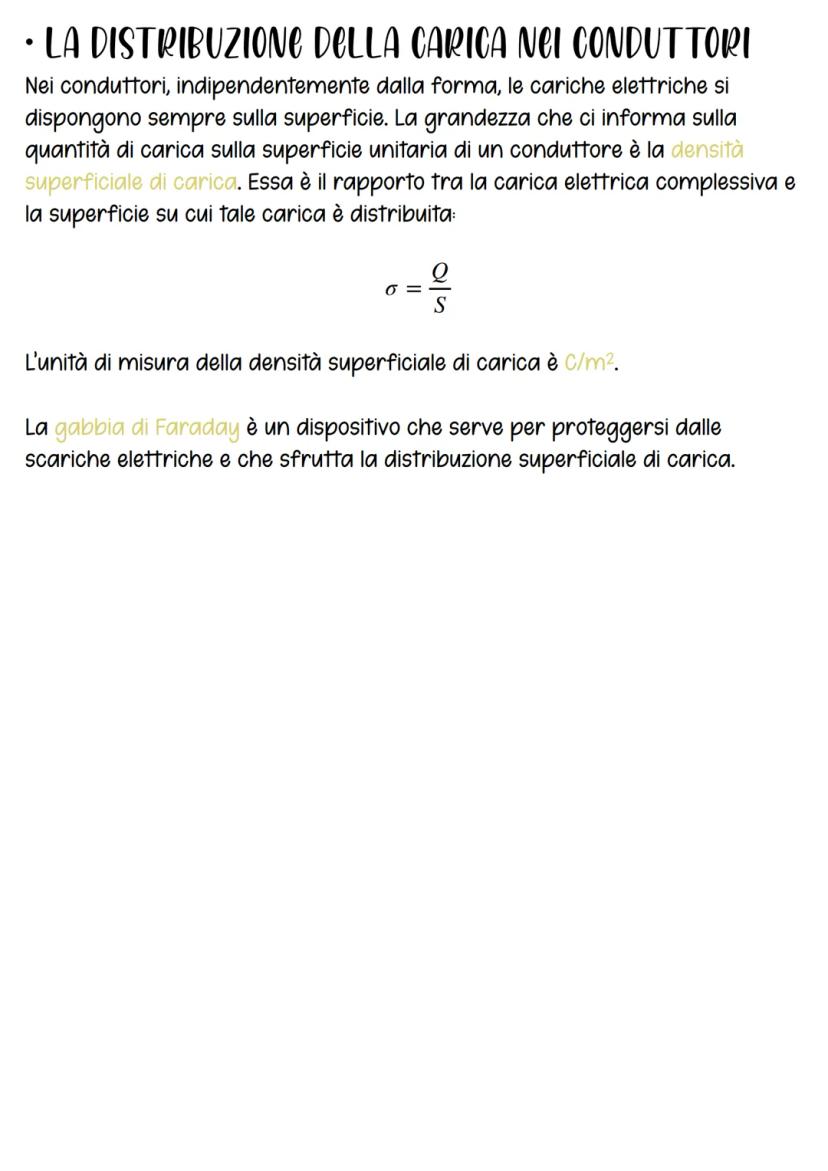 • LA DISTRIBUZIONE DELLA CARICA NEI CONDUTTORI

Nei conduttori, indipendentemente dalla forma, le cariche elettriche si dispongono sempre sulla superficie. La grandezza che ci informa sulla quantità di carica sulla superficie unitaria di un conduttore è la densità superficiale di carica. Essa è il rapporto tra la carica elettrica complessiva e la superficie su cui tale carica è distribuita:

$\sigma = \frac{Q}{S}$

L'unità di misura della densità superficiale di carica è $C/m^2$.

La gabbia di Faraday è un dispositivo che serve per proteggersi dalle scariche elettriche e che sfrutta la distribuzione superficiale di carica.